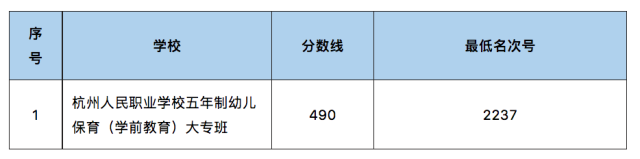 | 序号 | 学校 | 分数线 | 最低名次号 |
|---|---|---|---|
| 1 | 杭州人民职业学校五年制幼儿保育（学前教育）大专班 | 490 | 2237 |